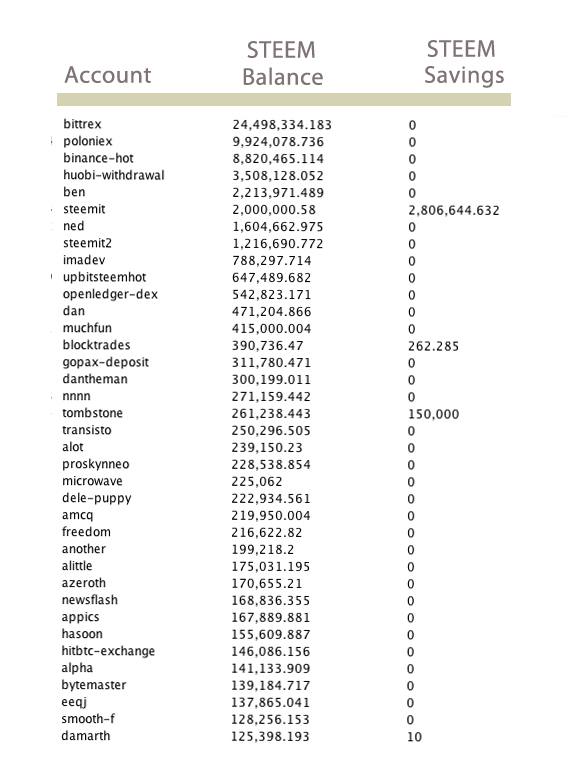 | Account | STEEM Balance | STEEM Savings |
|---|---|---|
| bittrex | 24,498,334.183 | 0 |
| poloniex | 9,924,078.736 | 0 |
| binance-hot | 8,820,465.114 | 0 |
| huobi-withdrawal | 3,508,128.052 | 0 |
| ben | 2,213,971.489 | 0 |
| steemit | 2,000,000.58 | 2,806,644.632 |
| ned | 1,604,662.975 | 0 |
| steemit2 | 1,216,690.772 | 0 |
| imadev | 788,297.714 | 0 |
| upbitsteemhot | 647,489.682 | 0 |
| openledger-dex | 542,823.171 | 0 |
| dan | 471,204.866 | 0 |
| muchfun | 415,000.004 | 0 |
| blocktrades | 390,736.47 | 262.285 |
| gopax-deposit | 311,780.471 | 0 |
| dantheman | 300,199.011 | 0 |
| nnnn | 271,159.442 | 0 |
| tombstone | 261,238.443 | 150,000 |
| transisto | 250,296.505 | 0 |
| alot | 239,150.23 | 0 |
| proskynneo | 228,538.854 | 0 |
| microwave | 225,062 | 0 |
| dele-puppy | 222,934.561 | 0 |
| amcq | 219,950.004 | 0 |
| freedom | 216,622.82 | 0 |
| another | 199,218.2 | 0 |
| alittle | 175,031.195 | 0 |
| azeroth | 170,655.21 | 0 |
| newsflash | 168,836.355 | 0 |
| appics | 167,889.881 | 0 |
| hasoon | 155,609.887 | 0 |
| hitbtc-exchange | 146,086.156 | 0 |
| alpha | 141,133.909 | 0 |
| bytemaster | 139,184.717 | 0 |
| eeqj | 137,865.041 | 0 |
| smooth-f | 128,256.153 | 0 |
| damarth | 125,398.193 | 10 |